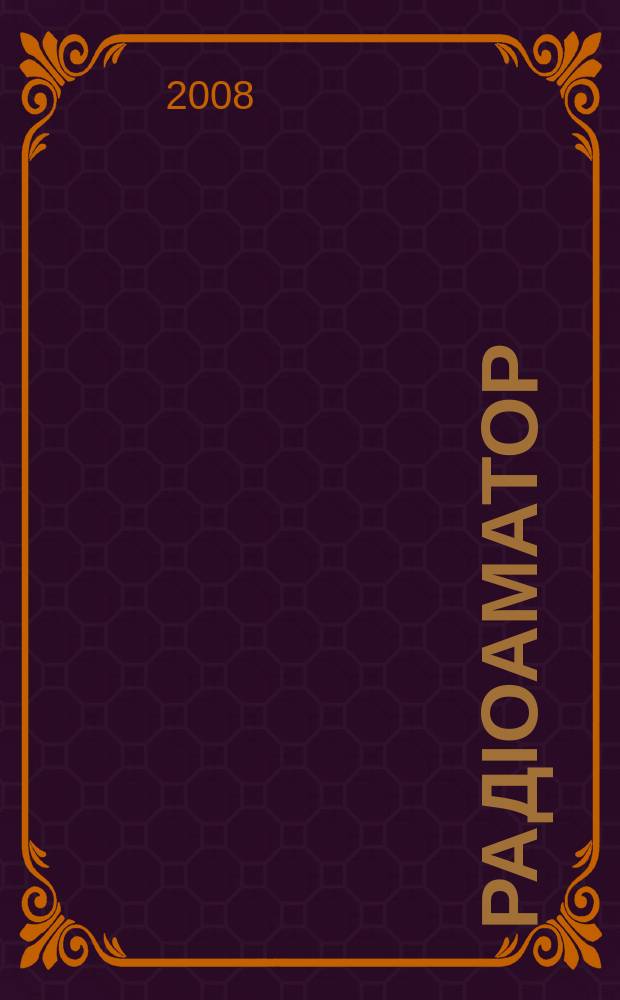 2008

РАДІОАМАТОР